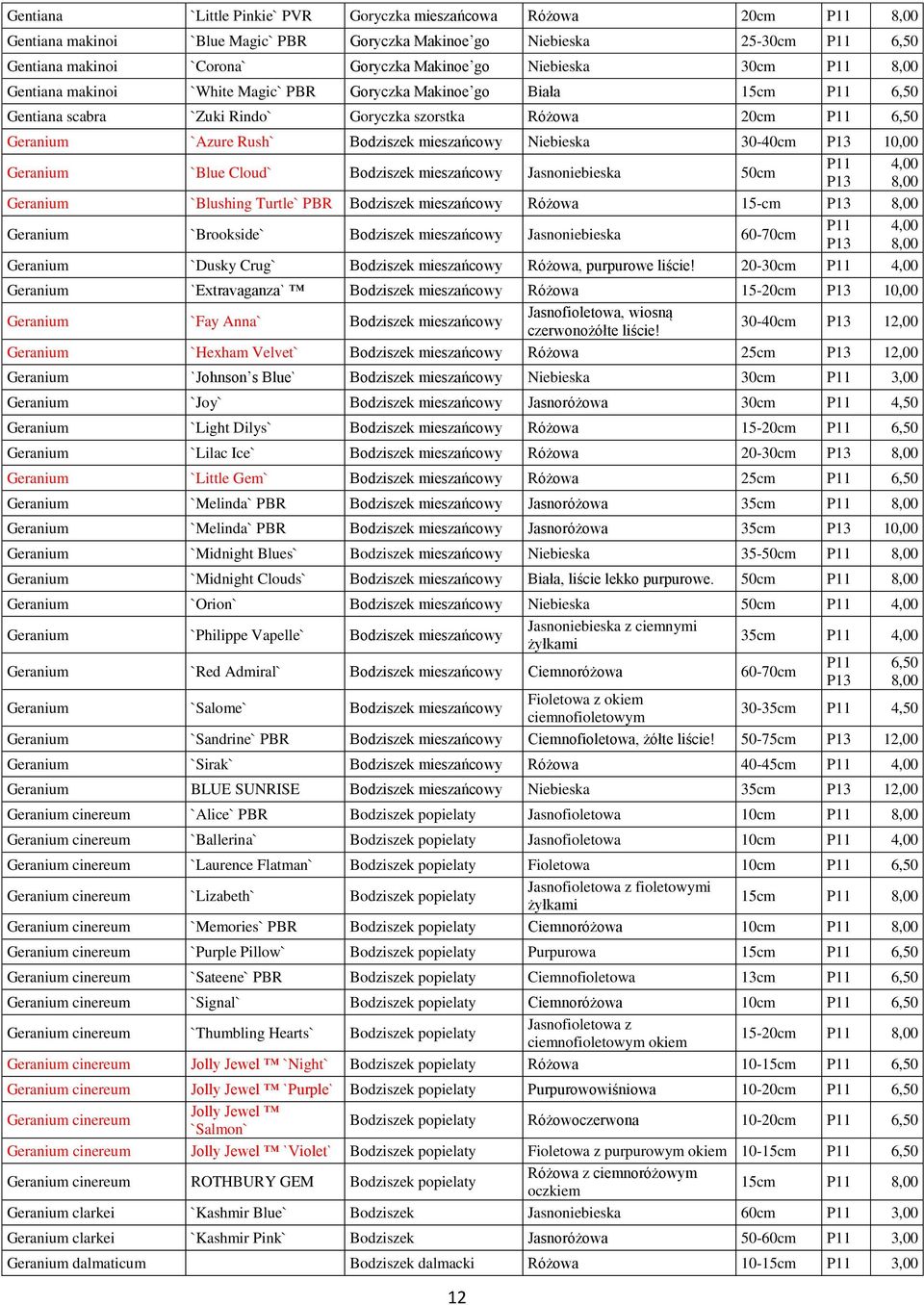 | | | | | | | |
|---|---|---|---|---|---|---|
| Gentiana | `Little Pinkie` PVR | Goryczka mieszańcowa | Różowa | 20cm | P11 | 8,00 |
| Gentiana makinoi | `Blue Magic` PBR | Goryczka Makinoe'go | Niebieska | 25-30cm | P11 | 6,50 |
| Gentiana makinoi | `Corona` | Goryczka Makinoe'go | Niebieska | 30cm | P11 | 8,00 |
| Gentiana makinoi | `White Magic` PBR | Goryczka Makinoe'go | Biała | 15cm | P11 | 6,50 |
| Gentiana scabra | `Zuki Rindo` | Goryczka szorstka | Różowa | 20cm | P11 | 6,50 |
| Geranium | `Azure Rush` | Bodziszek mieszańcowy | Niebieska | 30-40cm | P13 | 10,00 |
| Geranium | `Blue Cloud` | Bodziszek mieszańcowy | Jasnoniebieska | 50cm | P11 P13 | 4,00 8,00 |
| Geranium | `Blushing Turtle` PBR | Bodziszek mieszańcowy | Różowa | 15-cm | P13 | 8,00 |
| Geranium | `Brookside` | Bodziszek mieszańcowy | Jasnoniebieska | 60-70cm | P11 P13 | 4,00 8,00 |
| Geranium | `Dusky Crug` | Bodziszek mieszańcowy | Różowa, purpurowe liście! | 20-30cm | P11 | 4,00 |
| Geranium | `Extravaganza` ™ | Bodziszek mieszańcowy | Różowa | 15-20cm | P13 | 10,00 |
| Geranium | `Fay Anna` | Bodziszek mieszańcowy | Jasnofioletowa, wiosną czerwonożółte liście! | 30-40cm | P13 | 12,00 |
| Geranium | `Hexham Velvet` | Bodziszek mieszańcowy | Różowa | 25cm | P13 | 12,00 |
| Geranium | `Johnson's Blue` | Bodziszek mieszańcowy | Niebieska | 30cm | P11 | 3,00 |
| Geranium | `Joy` | Bodziszek mieszańcowy | Jasnoróżowa | 30cm | P11 | 4,50 |
| Geranium | `Light Dilys` | Bodziszek mieszańcowy | Różowa | 15-20cm | P11 | 6,50 |
| Geranium | `Lilac Ice` | Bodziszek mieszańcowy | Różowa | 20-30cm | P13 | 8,00 |
| Geranium | `Little Gem` | Bodziszek mieszańcowy | Różowa | 25cm | P11 | 6,50 |
| Geranium | `Melinda` PBR | Bodziszek mieszańcowy | Jasnoróżowa | 35cm | P11 | 8,00 |
| Geranium | `Melinda` PBR | Bodziszek mieszańcowy | Jasnoróżowa | 35cm | P13 | 10,00 |
| Geranium | `Midnight Blues` | Bodziszek mieszańcowy | Niebieska | 35-50cm | P11 | 8,00 |
| Geranium | `Midnight Clouds` | Bodziszek mieszańcowy | Biała, liście lekko purpurowe. | 50cm | P11 | 8,00 |
| Geranium | `Orion` | Bodziszek mieszańcowy | Niebieska | 50cm | P11 | 4,00 |
| Geranium | `Philippe Vapelle` | Bodziszek mieszańcowy | Jasnoniebieska z ciemnymi żyłkami | 35cm | P11 | 4,00 |
| Geranium | `Red Admiral` | Bodziszek mieszańcowy | Ciemnoróżowa | 60-70cm | P11 P13 | 6,50 8,00 |
| Geranium | `Salome` | Bodziszek mieszańcowy | Fioletowa z okiem ciemnofioletowym | 30-35cm | P11 | 4,50 |
| Geranium | `Sandrine` PBR | Bodziszek mieszańcowy | Ciemnofioletowa, żółte liście! | 50-75cm | P13 | 12,00 |
| Geranium | `Sirak` | Bodziszek mieszańcowy | Różowa | 40-45cm | P11 | 4,00 |
| Geranium | BLUE SUNRISE | Bodziszek mieszańcowy | Niebieska | 35cm | P13 | 12,00 |
| Geranium cinereum | `Alice` PBR | Bodziszek popielaty | Jasnofioletowa | 10cm | P11 | 8,00 |
| Geranium cinereum | `Ballerina` | Bodziszek popielaty | Jasnofioletowa | 10cm | P11 | 4,00 |
| Geranium cinereum | `Laurence Flatman` | Bodziszek popielaty | Fioletowa | 10cm | P11 | 6,50 |
| Geranium cinereum | `Lizabeth` | Bodziszek popielaty | Jasnofioletowa z fioletowymi żyłkami | 15cm | P11 | 8,00 |
| Geranium cinereum | `Memories` PBR | Bodziszek popielaty | Ciemnoróżowa | 10cm | P11 | 8,00 |
| Geranium cinereum | `Purple Pillow` | Bodziszek popielaty | Purpurowa | 15cm | P11 | 6,50 |
| Geranium cinereum | `Sateene` PBR | Bodziszek popielaty | Ciemnofioletowa | 13cm | P11 | 6,50 |
| Geranium cinereum | `Signal` | Bodziszek popielaty | Ciemnoróżowa | 10cm | P11 | 6,50 |
| Geranium cinereum | `Thumbling Hearts` | Bodziszek popielaty | Jasnofioletowa z ciemnofioletowym okiem | 15-20cm | P11 | 8,00 |
| Geranium cinereum | Jolly Jewel ™ `Night` | Bodziszek popielaty | Różowa | 10-15cm | P11 | 6,50 |
| Geranium cinereum | Jolly Jewel ™ `Purple` | Bodziszek popielaty | Purpurowowiśniowa | 10-20cm | P11 | 6,50 |
| Geranium cinereum | Jolly Jewel ™ `Salmon` | Bodziszek popielaty | Różowoczerwona | 10-20cm | P11 | 6,50 |
| Geranium cinereum | Jolly Jewel ™ `Violet` | Bodziszek popielaty | Fioletowa z purpurowym okiem | 10-15cm | P11 | 6,50 |
| Geranium cinereum | ROTHBURY GEM | Bodziszek popielaty | Różowa z ciemnoróżowym oczkiem | 15cm | P11 | 8,00 |
| Geranium clarkei | `Kashmir Blue` | Bodziszek | Jasnoniebieska | 60cm | P11 | 3,00 |
| Geranium clarkei | `Kashmir Pink` | Bodziszek | Jasnoróżowa | 50-60cm | P11 | 3,00 |
| Geranium dalmaticum | | Bodziszek dalmacki | Różowa | 10-15cm | P11 | 3,00 |

12